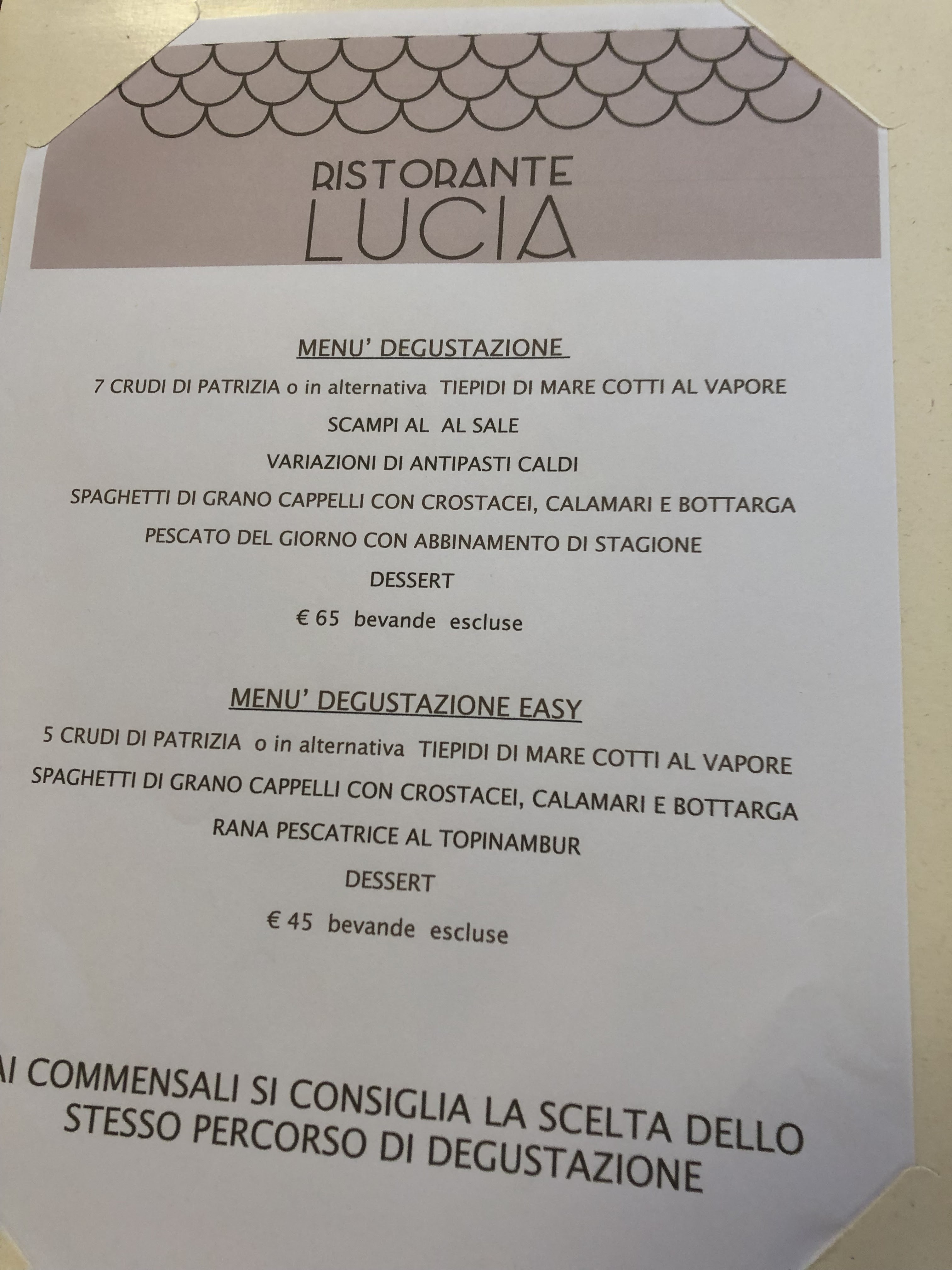 RISTORANTE
LUCIA

MENU' DEGUSTAZIONE

7 CRUDI DI PATRIZIA o in alternativa TIEPIDI DI MARE COTTI AL VAPORE

SCAMPI AL AL SALE

VARIAZIONI DI ANTIPASTI CALDI

SPAGHETTI DI GRANO CAPPELLI CON CROSTACEI, CALAMARI E BOTTARGA

PESCATO DEL GIORNO CON ABBINAMENTO DI STAGIONE

DESSERT

€ 65 bevande escluse

MENU' DEGUSTAZIONE EASY

5 CRUDI DI PATRIZIA o in alternativa TIEPIDI DI MARE COTTI AL VAPORE

SPAGHETTI DI GRANO CAPPELLI CON CROSTACEI, CALAMARI E BOTTARGA

RANA PESCATRICE AL TOPINAMBUR

DESSERT

€ 45 bevande escluse

AI COMMENSALI SI CONSIGLIA LA SCELTA DELLO STESSO PERCORSO DI DEGUSTAZIONE